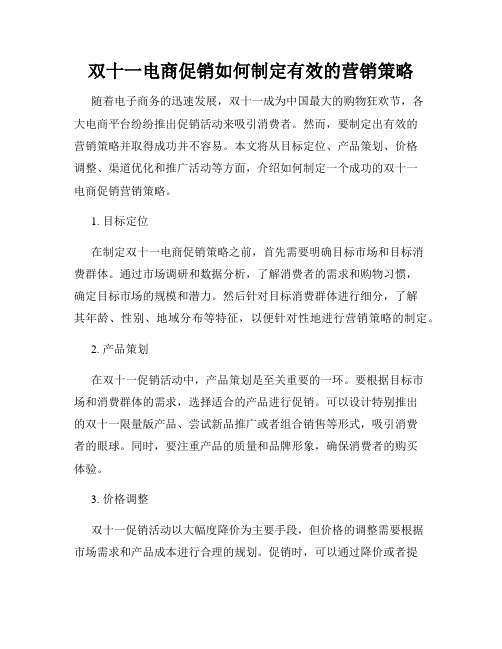 双十一电商促销如何制定有效的营销策略

随着电子商务的迅速发展，双十一成为中国最大的购物狂欢节，各大电商平台纷纷推出促销活动来吸引消费者。然而，要制定出有效的营销策略并取得成功并不容易。本文将从目标定位、产品策划、价格调整、渠道优化和推广活动等方面，介绍如何制定一个成功的双十一电商促销营销策略。

1. 目标定位

在制定双十一电商促销策略之前，首先需要明确目标市场和目标消费群体。通过市场调研和数据分析，了解消费者的需求和购物习惯，确定目标市场的规模和潜力。然后针对目标消费群体进行细分，了解其年龄、性别、地域分布等特征，以便针对性地进行营销策略的制定。

2. 产品策划

在双十一促销活动中，产品策划是至关重要的一环。要根据目标市场和消费群体的需求，选择适合的产品进行促销。可以设计特别推出的双十一限量版产品、尝试新品推广或者组合销售等形式，吸引消费者的眼球。同时，要注重产品的质量和品牌形象，确保消费者的购买体验。

3. 价格调整

双十一促销活动以大幅度降价为主要手段，但价格的调整需要根据市场需求和产品成本进行合理的规划。促销时，可以通过降价或者提